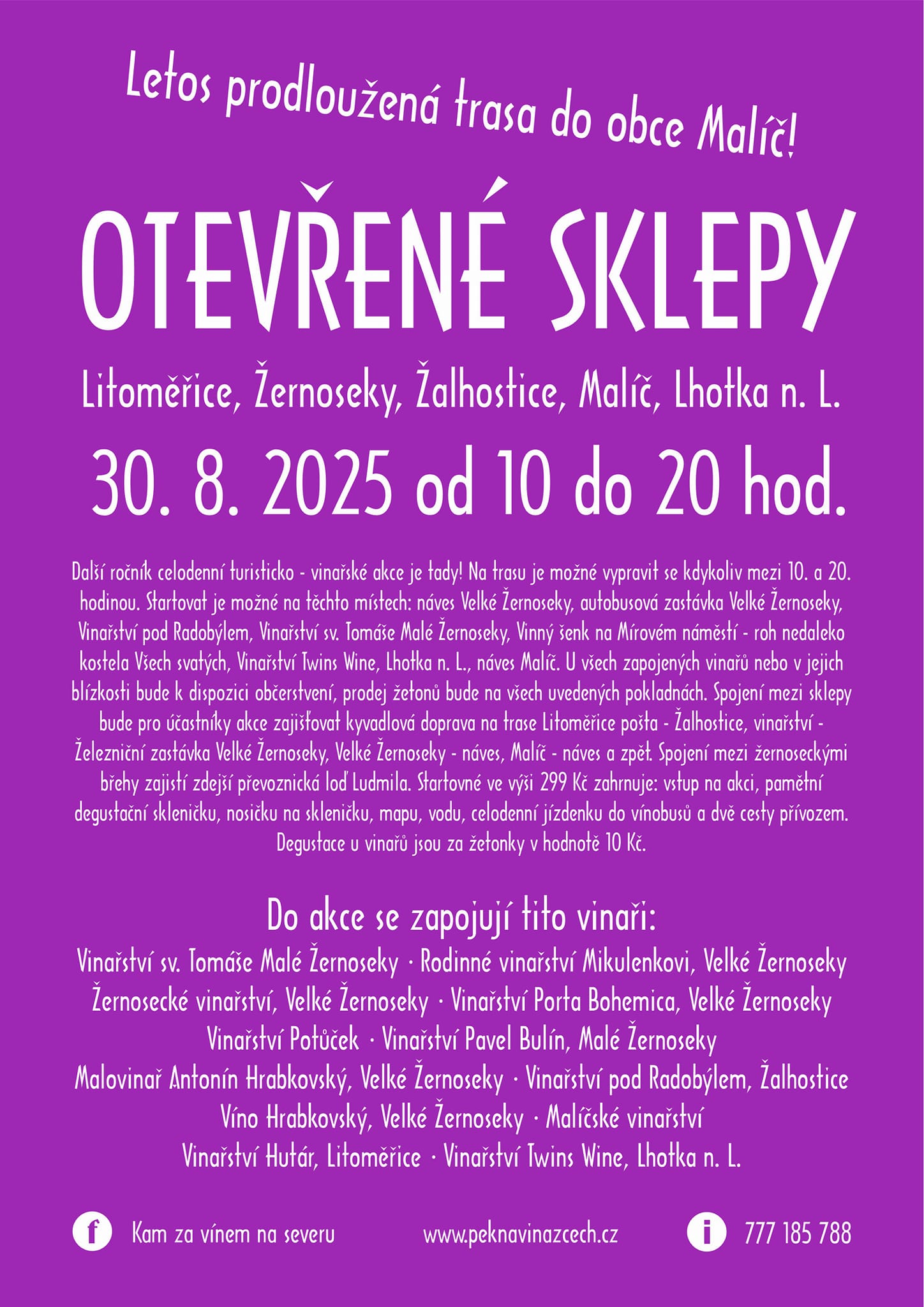 Letos prodloužená trasa do obce Malíč!

OTEVŘENÉ SKLEPY

Litoměřice, Žernoseky, Žalhostice, Malíč, Lhotka n. L.

30. 8. 2025 od 10 do 20 hod.

Další ročník celodenní turisticko - vinařské akce je tady! Na trasu je možné vypravit se kdykoliv mezi 10. a 20. hodinou. Startovat je možné na těchto místech: náves Velké Žernoseky, autobusová zastávka Velké Žernoseky, Vinařství pod Radobýlem, Vinařství sv. Tomáše Malé Žernoseky, Vinný šenk na Mírovém náměstí - roh nedaleko kostela Všech svatých, Vinařství Twins Wine, Lhotka n. L., náves Malíč. U všech zapojených vinařů nebo v jejich blízkosti bude k dispozici občerstvení, prodej žetonů bude na všech uvedených pokladnách. Spojení mezi sklepy bude pro účastníky akce zajišťovat kyvadlová doprava na trase Litoměřice pošta - Žalhostice, vinařství - Železniční zastávka Velké Žernoseky, Velké Žernoseky - náves, Malíč - náves a zpět. Spojení mezi žernoseckými břehy zajistí zdejší převoznická loď Ludmila. Startovné ve výši 299 Kč zahrnuje: vstup na akci, pamětní degustační skleničku, nosičku na skleničku, mapu, vodu, celodenní jízdenku do vínobusů a dvě cesty přívozem. Degustace u vinařů jsou za žetonky v hodnotě 10 Kč.

Do akce se zapojují tito vinaři:
Vinařství sv. Tomáše Malé Žernoseky · Rodinné vinařství Mikulenkovi, Velké Žernoseky
Žernosecké vinařství, Velké Žernoseky · Vinařství Porta Bohemica, Velké Žernoseky
Vinařství Potůček · Vinařství Pavel Bulín, Malé Žernoseky
Malovinař Antonín Hrabkovský, Velké Žernoseky · Vinařství pod Radobýlem, Žalhostice
Víno Hrabkovský, Velké Žernoseky · Malíčské vinařství
Vinařství Hutár, Litoměřice · Vinařství Twins Wine, Lhotka n. L.

f Kam za vínem na severu www.peknavinazcech.cz i 777 185 788